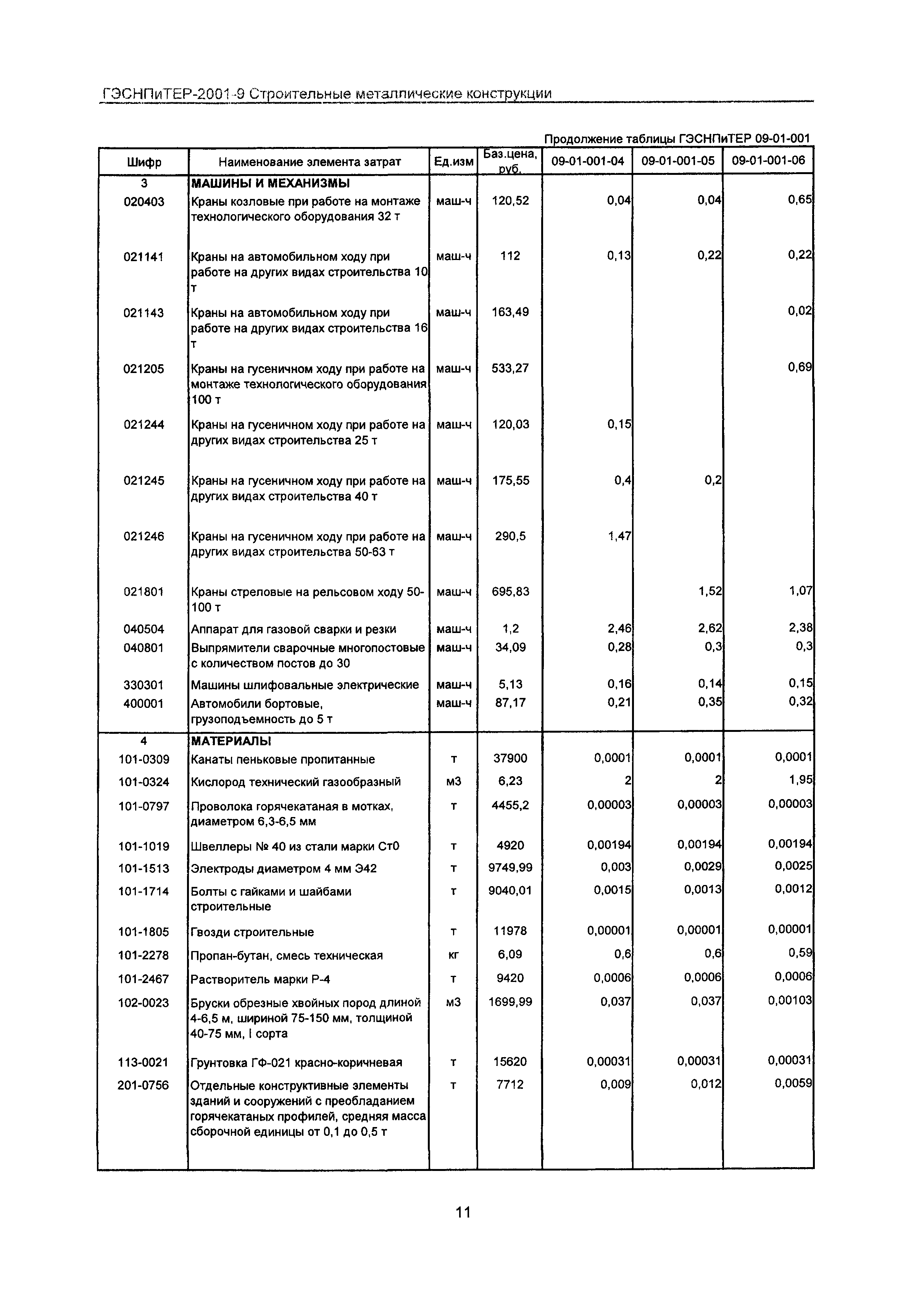 ГЭСНПиТЕР-2001-9 Строительные металлические конструкции

Продолжение таблицы ГЭСНПиТЕР 09-01-001

| Шифр | Наименование элемента затрат | Ед.изм | Баз.цена, руб. | 09-01-001-04 | 09-01-001-05 | 09-01-001-06 |
|---|---|---|---|---|---|---|
| 3 | МАШИНЫ И МЕХАНИЗМЫ | | | | | |
| 020403 | Краны козловые при работе на монтаже технологического оборудования 32 т | маш-ч | 120,52 | 0,04 | 0,04 | 0,65 |
| 021141 | Краны на автомобильном ходу при работе на других видах строительства 10 т | маш-ч | 112 | 0,13 | 0,22 | 0,22 |
| 021143 | Краны на автомобильном ходу при работе на других видах строительства 16 т | маш-ч | 163,49 | | | 0,02 |
| 021205 | Краны на гусеничном ходу при работе на монтаже технологического оборудования 100 т | маш-ч | 533,27 | | | 0,69 |
| 021244 | Краны на гусеничном ходу при работе на других видах строительства 25 т | маш-ч | 120,03 | 0,15 | | |
| 021245 | Краны на гусеничном ходу при работе на других видах строительства 40 т | маш-ч | 175,55 | 0,4 | 0,2 | |
| 021246 | Краны на гусеничном ходу при работе на других видах строительства 50-63 т | маш-ч | 290,5 | 1,47 | | |
| 021801 | Краны стреловые на рельсовом ходу 50-100 т | маш-ч | 695,83 | | 1,52 | 1,07 |
| 040504 | Аппарат для газовой сварки и резки | маш-ч | 1,2 | 2,46 | 2,62 | 2,38 |
| 040801 | Выпрямители сварочные многопостовые с количеством постов до 30 | маш-ч | 34,09 | 0,28 | 0,3 | 0,3 |
| 330301 | Машины шлифовальные электрические | маш-ч | 5,13 | 0,16 | 0,14 | 0,15 |
| 400001 | Автомобили бортовые, грузоподъемность до 5 т | маш-ч | 87,17 | 0,21 | 0,35 | 0,32 |
| 4 | МАТЕРИАЛЫ | | | | | |
| 101-0309 | Канаты пеньковые пропитанные | т | 37900 | 0,0001 | 0,0001 | 0,0001 |
| 101-0324 | Кислород технический газообразный | м3 | 6,23 | 2 | 2 | 1,95 |
| 101-0797 | Проволока горячекатаная в мотках, диаметром 6,3-6,5 мм | т | 4455,2 | 0,00003 | 0,00003 | 0,00003 |
| 101-1019 | Швеллеры № 40 из стали марки Ст0 | т | 4920 | 0,00194 | 0,00194 | 0,00194 |
| 101-1513 | Электроды диаметром 4 мм Э42 | т | 9749,99 | 0,003 | 0,0029 | 0,0025 |
| 101-1714 | Болты с гайками и шайбами строительные | т | 9040,01 | 0,0015 | 0,0013 | 0,0012 |
| 101-1805 | Гвозди строительные | т | 11978 | 0,00001 | 0,00001 | 0,00001 |
| 101-2278 | Пропан-бутан, смесь техническая | кг | 6,09 | 0,6 | 0,6 | 0,59 |
| 101-2467 | Растворитель марки Р-4 | т | 9420 | 0,0006 | 0,0006 | 0,0006 |
| 102-0023 | Бруски обрезные хвойных пород длиной 4-6,5 м, шириной 75-150 мм, толщиной 40-75 мм, I сорта | м3 | 1699,99 | 0,037 | 0,037 | 0,00103 |
| 113-0021 | Грунтовка ГФ-021 красно-коричневая | т | 15620 | 0,00031 | 0,00031 | 0,00031 |
| 201-0756 | Отдельные конструктивные элементы зданий и сооружений с преобладанием горячекатаных профилей, средняя масса сборочной единицы от 0,1 до 0,5 т | т | 7712 | 0,009 | 0,012 | 0,0059 |

11